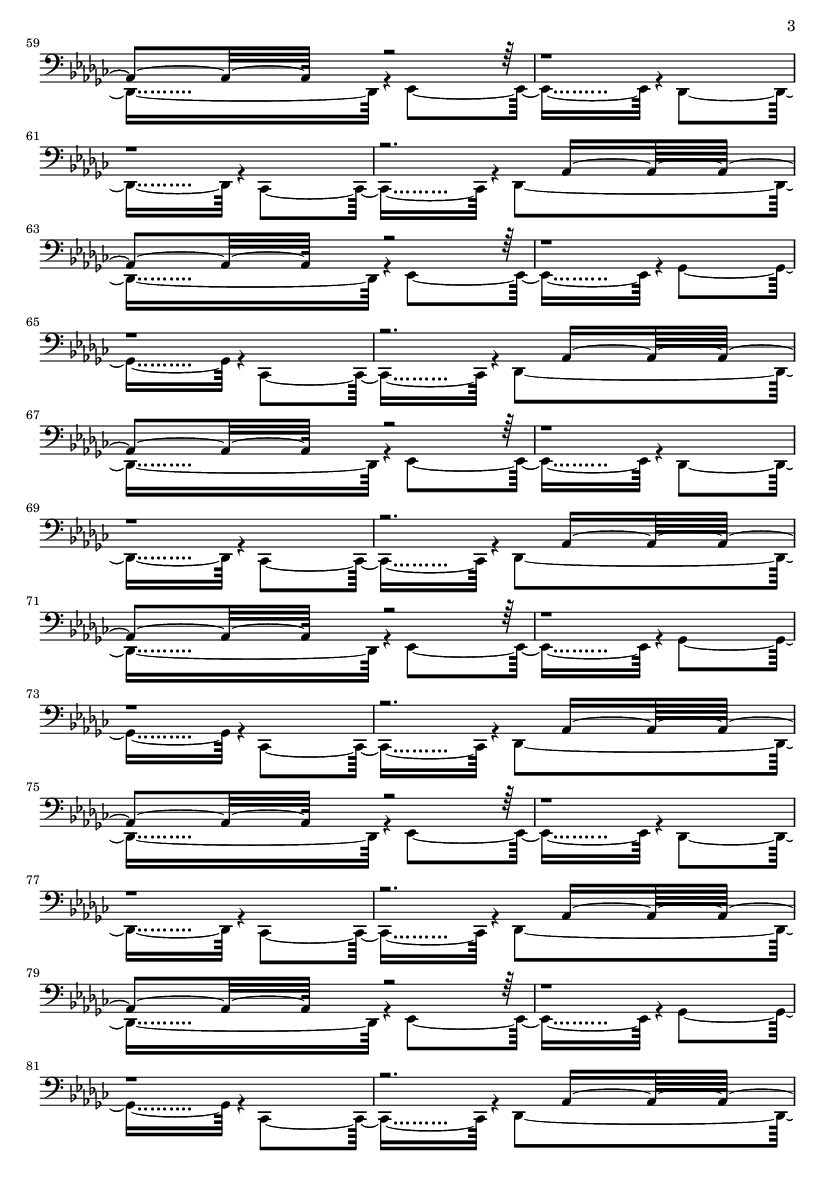 3

59

61

63

65

67

69

71

73

75

77

79

81